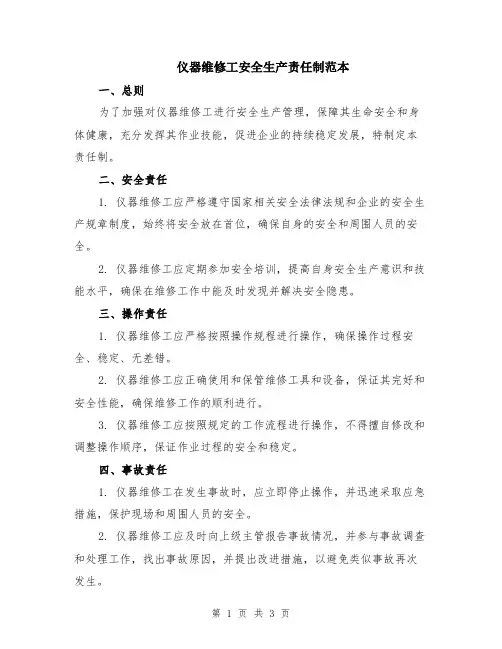 仪器维修工安全生产责任制范本

一、总则

为了加强对仪器维修工进行安全生产管理，保障其生命安全和身体健康，充分发挥其作业技能，促进企业的持续稳定发展，特制定本责任制。

二、安全责任

1. 仪器维修工应严格遵守国家相关安全法律法规和企业的安全生产规章制度，始终将安全放在首位，确保自身的安全和周围人员的安全。

2. 仪器维修工应定期参加安全培训，提高自身安全生产意识和技能水平，确保在维修工作中能及时发现并解决安全隐患。

三、操作责任

1. 仪器维修工应严格按照操作规程进行操作，确保操作过程安全、稳定、无差错。

2. 仪器维修工应正确使用和保管维修工具和设备，保证其完好和安全性能，确保维修工作的顺利进行。

3. 仪器维修工应按照规定的工作流程进行操作，不得擅自修改和调整操作顺序，保证作业过程的安全和稳定。

四、事故责任

1. 仪器维修工在发生事故时，应立即停止操作，并迅速采取应急措施，保护现场和周围人员的安全。

2. 仪器维修工应及时向上级主管报告事故情况，并参与事故调查和处理工作，找出事故原因，并提出改进措施，以避免类似事故再次发生。

第 1 页 共 3 页